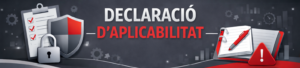 DECLARACIÓ
D'APLICABILITAT